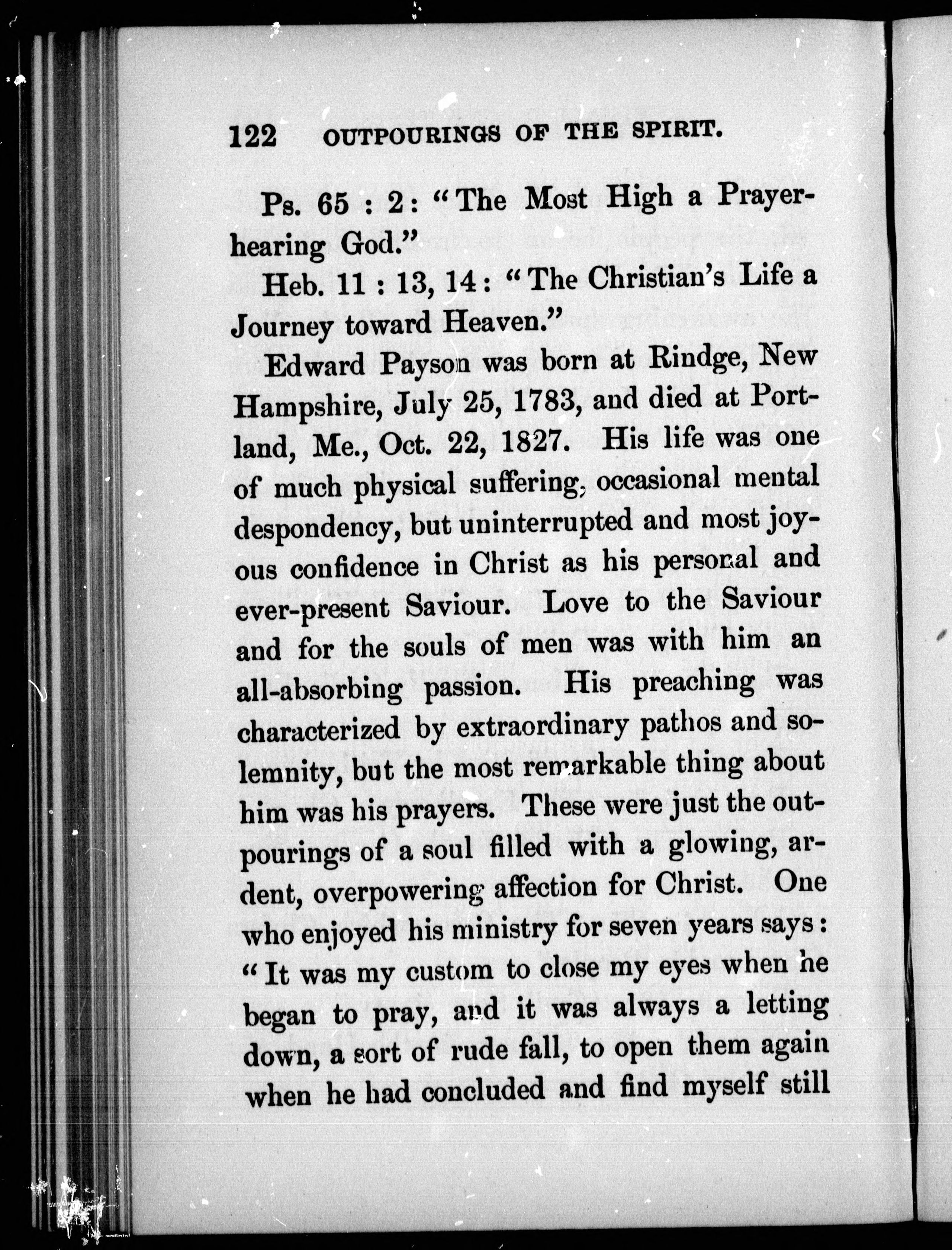 122 OUTPOURINGS OF THE SPIRIT.

Ps. 65 : 2: "The Most High a Prayer-hearing God."

Heb. 11 : 13, 14: "The Christian's Life a Journey toward Heaven."

Edward Payson was born at Rindge, New Hampshire, July 25, 1783, and died at Portland, Me., Oct. 22, 1827. His life was one of much physical suffering, occasional mental despondency, but uninterrupted and most joyous confidence in Christ as his personal and ever-present Saviour. Love to the Saviour and for the souls of men was with him an all-absorbing passion. His preaching was characterized by extraordinary pathos and solemnity, but the most remarkable thing about him was his prayers. These were just the outpourings of a soul filled with a glowing, ardent, overpowering affection for Christ. One who enjoyed his ministry for seven years says: "It was my custom to close my eyes when he began to pray, and it was always a letting down, a sort of rude fall, to open them again when he had concluded and find myself still